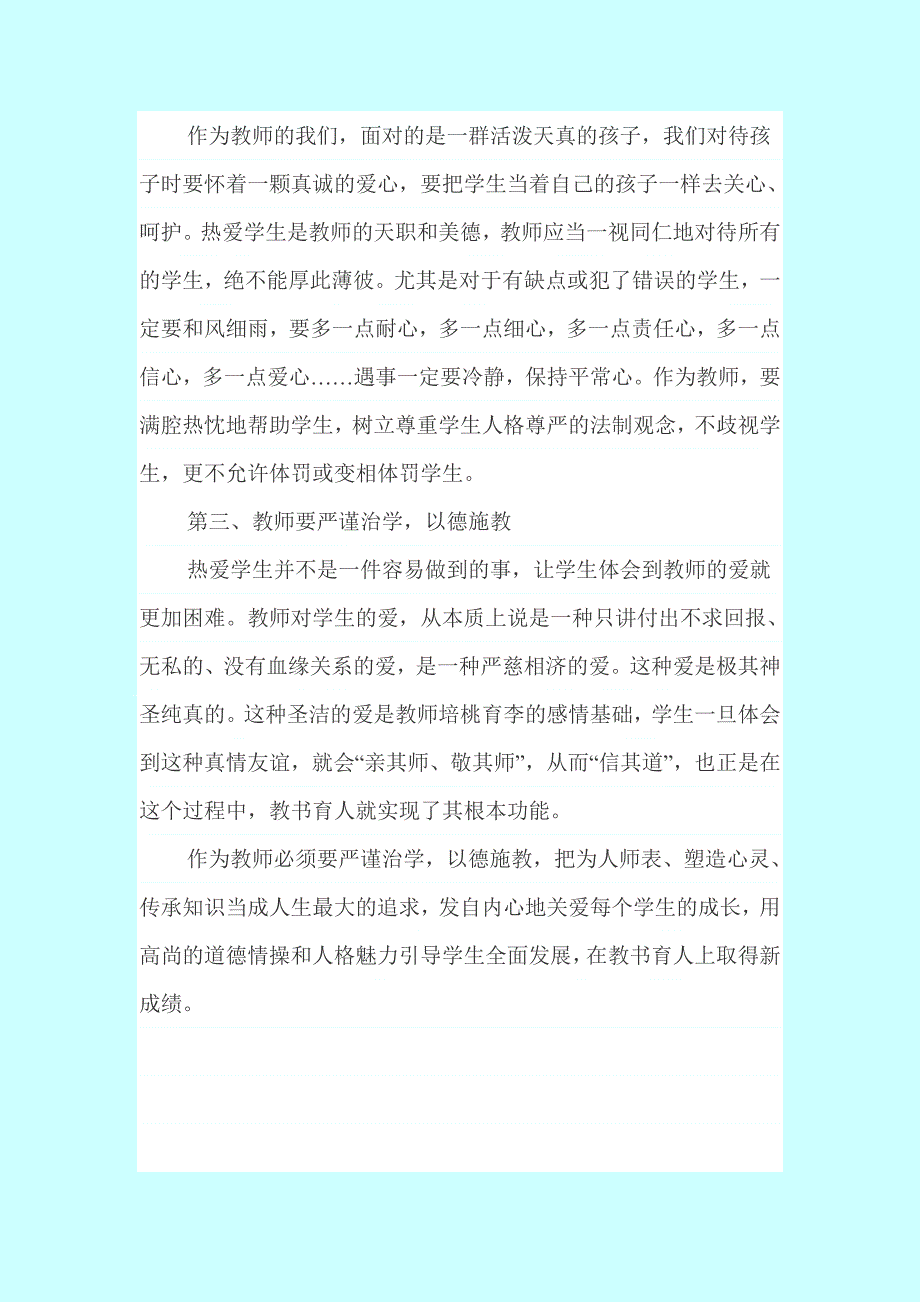 作为教师的我们，面对的是一群活泼天真的孩子，我们对待孩子时要怀着一颗真诚的爱心，要把学生当着自己的孩子一样去关心、呵护。热爱学生是教师的天职和美德，教师应当一视同仁地对待所有的学生，绝不能厚此薄彼。尤其是对于有缺点或犯了错误的学生，一定要和风细雨，要多一点耐心，多一点细心，多一点责任心，多一点信心，多一点爱心……遇事一定要冷静，保持平常心。作为教师，要满腔热忱地帮助学生，树立尊重学生人格尊严的法制观念，不歧视学生，更不允许体罚或变相体罚学生。

第三、教师要严谨治学，以德施教

热爱学生并不是一件容易做到的事，让学生体会到教师的爱就更加困难。教师对学生的爱，从本质上说是一种只讲付出不求回报、无私的、没有血缘关系的爱，是一种严慈相济的爱。这种爱是极其神圣纯真的。这种圣洁的爱是教师培桃育李的感情基础，学生一旦体会到这种真情友谊，就会“亲其师、敬其师”，从而“信其道”，也正是在这个过程中，教书育人就实现了其根本功能。

作为教师必须要严谨治学，以德施教，把为人师表、塑造心灵、传承知识当成人生最大的追求，发自内心地关爱每个学生的成长，用高尚的道德情操和人格魅力引导学生全面发展，在教书育人上取得新成绩。